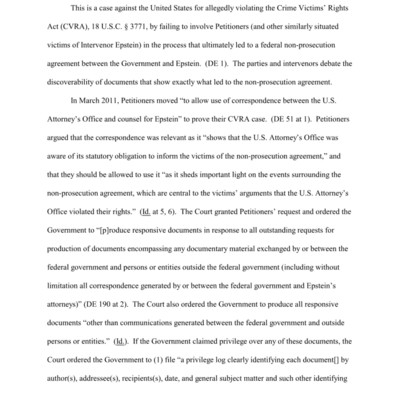 This is a case against the United States for allegedly violating the Crime Victims' Rights Act (CVRA), 18 U.S.C. § 3771, by failing to involve Petitioners (and other similarly situated victims of Intervenor Epstein) in the process that ultimately led to a federal non-prosecution agreement between the Government and Epstein. (DE 1). The parties and intervenors debate the discoverability of documents that show exactly what led to the non-prosecution agreement.

In March 2011, Petitioners moved "to allow use of correspondence between the U.S. Attorney's Office and counsel for Epstein" to prove their CVRA case. (DE 51 at 1). Petitioners argued that the correspondence was relevant as it "shows that the U.S. Attorney's Office was aware of its statutory obligation to inform the victims of the non-prosecution agreement," and that they should be allowed to use it "as it sheds important light on the events surrounding the non-prosecution agreement, which are central to the victims' arguments that the U.S. Attorney's Office violated their rights." (Id. at 5, 6). The Court granted Petitioners' request and ordered the Government to "[p]roduce responsive documents in response to all outstanding requests for production of documents encompassing any documentary material exchanged by or between the federal government and persons or entities outside the federal government (including without limitation all correspondence generated by or between the federal government and Epstein's attorneys)" (DE 190 at 2). The Court also ordered the Government to produce all responsive documents "other than communications generated between the federal government and outside persons or entities." (Id.). If the Government claimed privilege over any of these documents, the Court ordered the Government to (1) file "a privilege log clearly identifying each document[] by author(s), addressee(s), recipients(s), date, and general subject matter and such other identifying